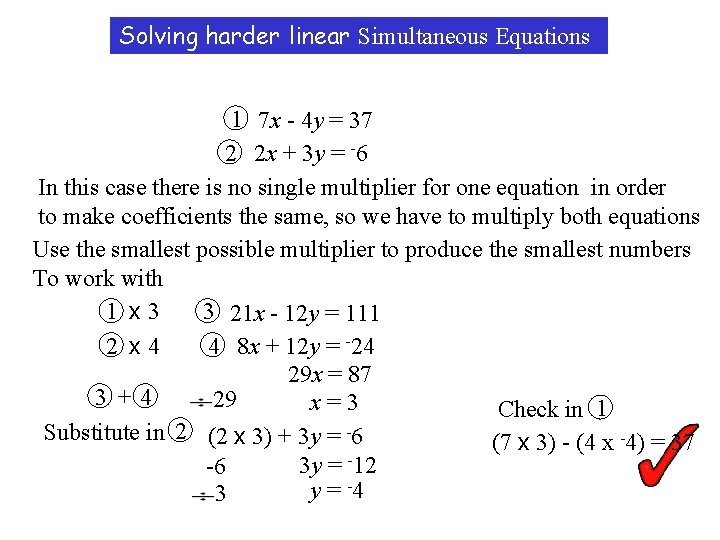 Solving harder linear Simultaneous Equations

① $7x - 4y = 37$
② $2x + 3y = {}^{-}6$

In this case there is no single multiplier for one equation in order to make coefficients the same, so we have to multiply both equations

Use the smallest possible multiplier to produce the smallest numbers To work with

① x 3 ③ $21x - 12y = 111$
② x 4 ④ $8x + 12y = {}^{-}24$
$29x = 87$
③ + ④ ÷29 $x = 3$

Substitute in ② $(2 \times 3) + 3y = {}^{-}6$
-6 $3y = {}^{-}12$
÷3 $y = {}^{-}4$

Check in ①
$(7 \times 3) - (4 \times {}^{-}4) = 37$